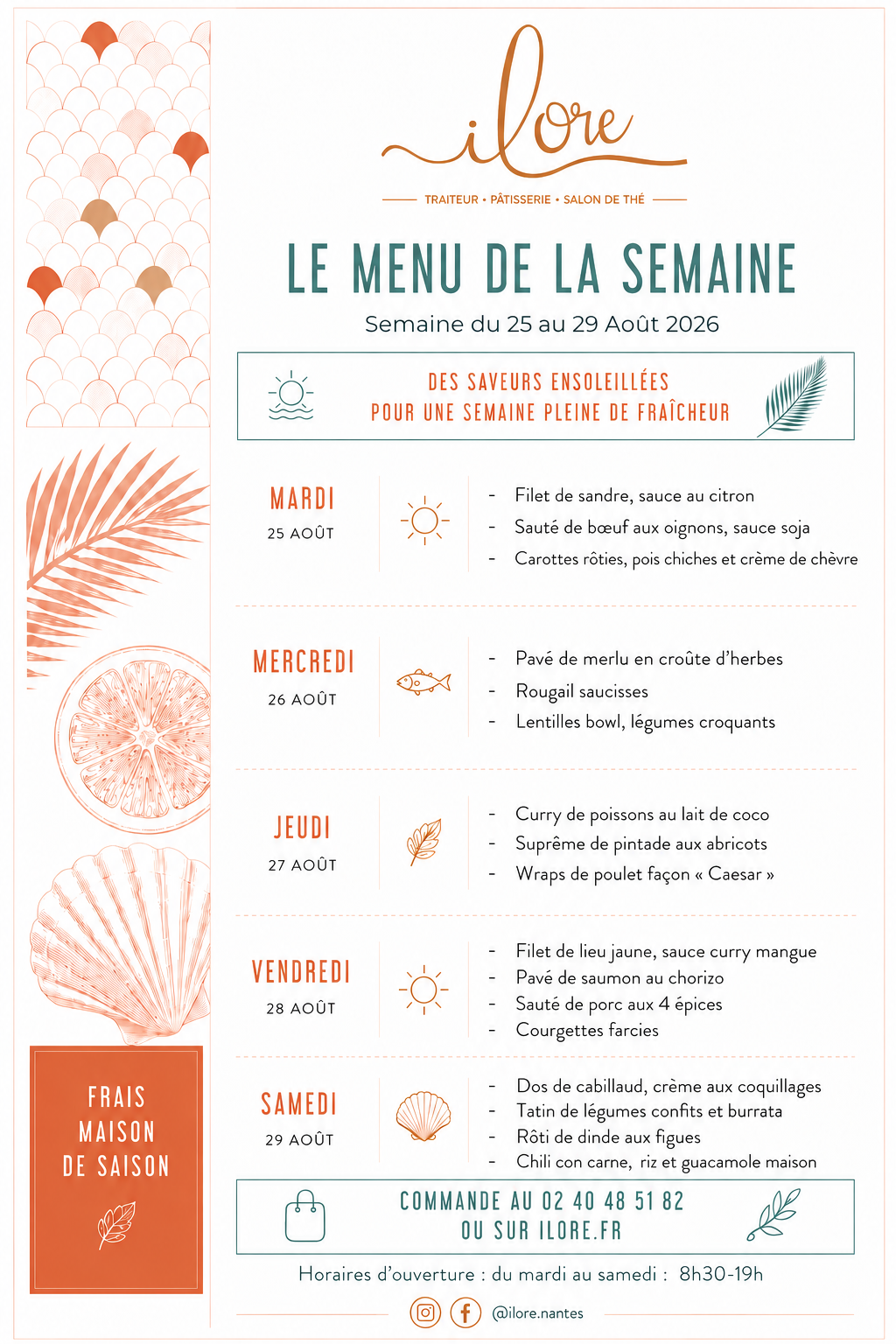 ilore

TRAITEUR • PÂTISSERIE • SALON DE THÉ

LE MENU DE LA SEMAINE

Semaine du 25 au 29 Août 2026

DES SAVEURS ENSOLEILLÉES
POUR UNE SEMAINE PLEINE DE FRAÎCHEUR

MARDI
25 AOÛT

- Filet de sandre, sauce au citron
- Sauté de bœuf aux oignons, sauce soja
- Carottes rôties, pois chiches et crème de chèvre

MERCREDI
26 AOÛT

- Pavé de merlu en croûte d'herbes
- Rougail saucisses
- Lentilles bowl, légumes croquants

JEUDI
27 AOÛT

- Curry de poissons au lait de coco
- Suprême de pintade aux abricots
- Wraps de poulet façon « Caesar »

VENDREDI
28 AOÛT

- Filet de lieu jaune, sauce curry mangue
- Pavé de saumon au chorizo
- Sauté de porc aux 4 épices
- Courgettes farcies

SAMEDI
29 AOÛT

- Dos de cabillaud, crème aux coquillages
- Tatin de légumes confits et burrata
- Rôti de dinde aux figues
- Chili con carne, riz et guacamole maison

FRAIS
MAISON
DE SAISON

COMMANDE AU 02 40 48 51 82
OU SUR ILORE.FR

Horaires d'ouverture : du mardi au samedi : 8h30-19h

@ilore.nantes